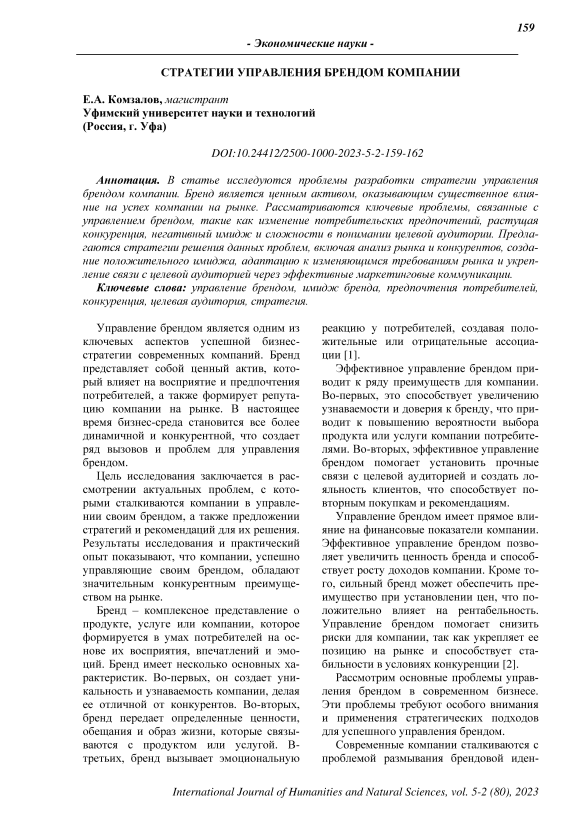 159

- Экономические науки -

СТРАТЕГИИ УПРАВЛЕНИЯ БРЕНДОМ КОМПАНИИ

Е.А. Комзалов, магистрант
Уфимский университет науки и технологий
(Россия, г. Уфа)

DOI:10.24412/2500-1000-2023-5-2-159-162

Аннотация. В статье исследуются проблемы разработки стратегии управления брендом компании. Бренд является ценным активом, оказывающим существенное влияние на успех компании на рынке. Рассматриваются ключевые проблемы, связанные с управлением брендом, такие как изменение потребительских предпочтений, растущая конкуренция, негативный имидж и сложности в понимании целевой аудитории. Предлагаются стратегии решения данных проблем, включая анализ рынка и конкурентов, создание положительного имиджа, адаптацию к изменяющимся требованиям рынка и укрепление связи с целевой аудиторией через эффективные маркетинговые коммуникации.

Ключевые слова: управление брендом, имидж бренда, предпочтения потребителей, конкуренция, целевая аудитория, стратегия.

Управление брендом является одним из ключевых аспектов успешной бизнес-стратегии современных компаний. Бренд представляет собой ценный актив, который влияет на восприятие и предпочтения потребителей, а также формирует репутацию компании на рынке. В настоящее время бизнес-среда становится все более динамичной и конкурентной, что создает ряд вызовов и проблем для управления брендом.

Цель исследования заключается в рассмотрении актуальных проблем, с которыми сталкиваются компании в управлении своим брендом, а также предложении стратегий и рекомендаций для их решения. Результаты исследования и практический опыт показывают, что компании, успешно управляющие своим брендом, обладают значительным конкурентным преимуществом на рынке.

Бренд – комплексное представление о продукте, услуге или компании, которое формируется в умах потребителей на основе их восприятия, впечатлений и эмоций. Бренд имеет несколько основных характеристик. Во-первых, он создает уникальность и узнаваемость компании, делая ее отличной от конкурентов. Во-вторых, бренд передает определенные ценности, обещания и образ жизни, которые связываются с продуктом или услугой. В-третьих, бренд вызывает эмоциональную реакцию у потребителей, создавая положительные или отрицательные ассоциации [1].

Эффективное управление брендом приводит к ряду преимуществ для компании. Во-первых, это способствует увеличению узнаваемости и доверия к бренду, что приводит к повышению вероятности выбора продукта или услуги компании потребителями. Во-вторых, эффективное управление брендом помогает установить прочные связи с целевой аудиторией и создать лояльность клиентов, что способствует повторным покупкам и рекомендациям.

Управление брендом имеет прямое влияние на финансовые показатели компании. Эффективное управление брендом позволяет увеличить ценность бренда и способствует росту доходов компании. Кроме того, сильный бренд может обеспечить преимущество при установлении цен, что положительно влияет на рентабельность. Управление брендом помогает снизить риски для компании, так как укрепляет ее позицию на рынке и способствует стабильности в условиях конкуренции [2].

Рассмотрим основные проблемы управления брендом в современном бизнесе. Эти проблемы требуют особого внимания и применения стратегических подходов для успешного управления брендом.

Современные компании сталкиваются с проблемой размывания брендовой иден-

International Journal of Humanities and Natural Sciences, vol. 5-2 (80), 2023